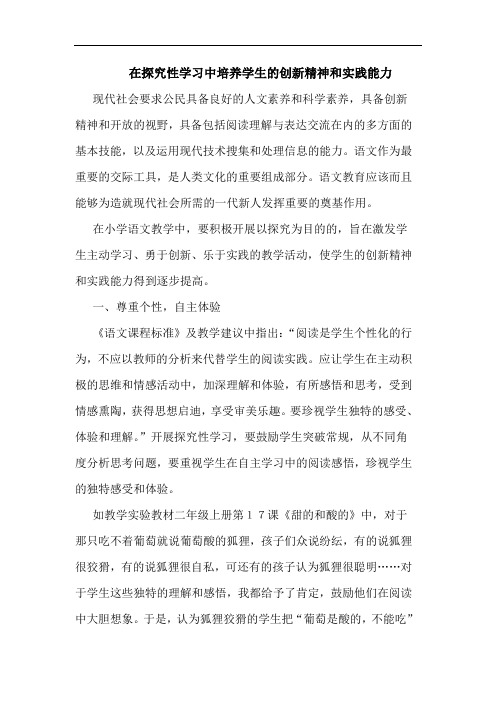 在探究性学习中培养学生的创新精神和实践能力

现代社会要求公民具备良好的人文素养和科学素养，具备创新精神和开放的视野，具备包括阅读理解与表达交流在内的多方面的基本技能，以及运用现代技术搜集和处理信息的能力。语文作为最重要的交际工具，是人类文化的重要组成部分。语文教育应该而且能够为造就现代社会所需的一代新人发挥重要的奠基作用。

在小学语文教学中，要积极开展以探究为目的的，旨在激发学生主动学习、勇于创新、乐于实践的教学活动，使学生的创新精神和实践能力得到逐步提高。

一、尊重个性，自主体验

《语文课程标准》及教学建议中指出：“阅读是学生个性化的行为，不应以教师的分析来代替学生的阅读实践。应让学生在主动积极的思维和情感活动中，加深理解和体验，有所感悟和思考，受到情感熏陶，获得思想启迪，享受审美乐趣。要珍视学生独特的感受、体验和理解。”开展探究性学习，要鼓励学生突破常规，从不同角度分析思考问题，要重视学生在自主学习中的阅读感悟，珍视学生的独特感受和体验。

如教学实验教材二年级上册第１７课《甜的和酸的》中，对于那只吃不着葡萄就说葡萄酸的狐狸，孩子们众说纷纭，有的说狐狸很狡猾，有的说狐狸很自私，可还有的孩子认为狐狸很聪明……对于学生这些独特的理解和感悟，我都给予了肯定，鼓励他们在阅读中大胆想象。于是，认为狐狸狡猾的学生把“葡萄是酸的，不能吃”